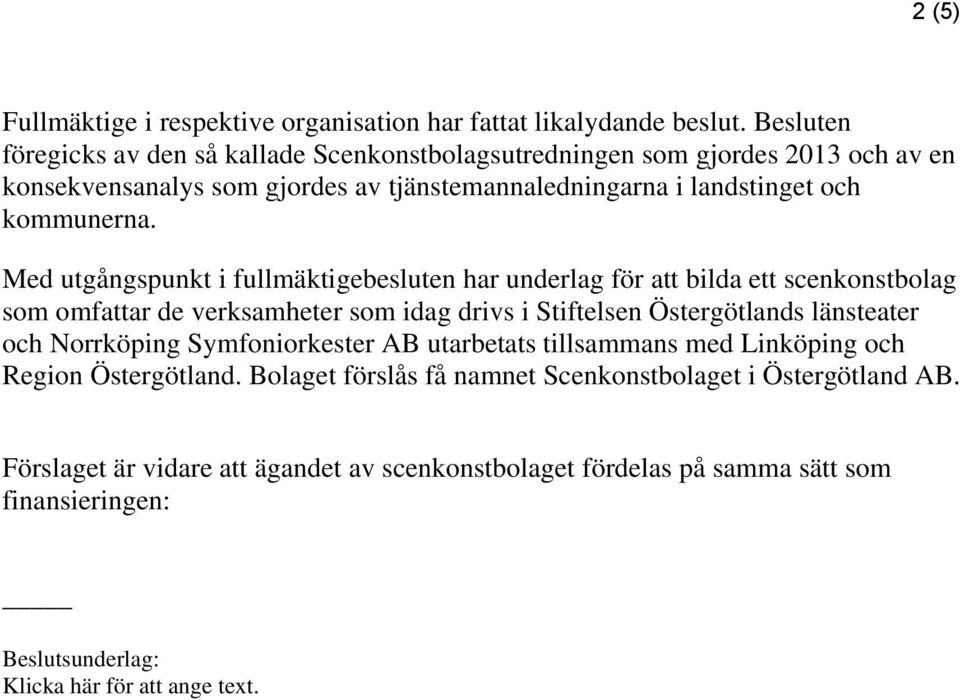 2 (5)

Fullmäktige i respektive organisation har fattat likalydande beslut. Besluten föregicks av den så kallade Scenkonstbolagsutredningen som gjordes 2013 och av en konsekvensanalys som gjordes av tjänstemannaledningarna i landstinget och kommunerna.

Med utgångspunkt i fullmäktigebesluten har underlag för att bilda ett scenkonstbolag som omfattar de verksamheter som idag drivs i Stiftelsen Östergötlands länsteater och Norrköping Symfoniorkester AB utarbetats tillsammans med Linköping och Region Östergötland. Bolaget förslås få namnet Scenkonstbolaget i Östergötland AB.

Förslaget är vidare att ägandet av scenkonstbolaget fördelas på samma sätt som finansieringen:

_____

Beslutsunderlag:
Klicka här för att ange text.